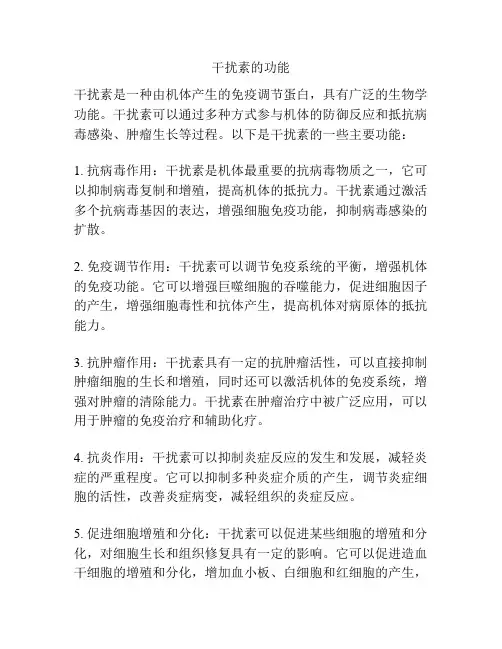 干扰素的功能

干扰素是一种由机体产生的免疫调节蛋白，具有广泛的生物学功能。干扰素可以通过多种方式参与机体的防御反应和抵抗病毒感染、肿瘤生长等过程。以下是干扰素的一些主要功能：

1. 抗病毒作用：干扰素是机体最重要的抗病毒物质之一，它可以抑制病毒复制和增殖，提高机体的抵抗力。干扰素通过激活多个抗病毒基因的表达，增强细胞免疫功能，抑制病毒感染的扩散。

2. 免疫调节作用：干扰素可以调节免疫系统的平衡，增强机体的免疫功能。它可以增强巨噬细胞的吞噬能力，促进细胞因子的产生，增强细胞毒性和抗体产生，提高机体对病原体的抵抗能力。

3. 抗肿瘤作用：干扰素具有一定的抗肿瘤活性，可以直接抑制肿瘤细胞的生长和增殖，同时还可以激活机体的免疫系统，增强对肿瘤的清除能力。干扰素在肿瘤治疗中被广泛应用，可以用于肿瘤的免疫治疗和辅助化疗。

4. 抗炎作用：干扰素可以抑制炎症反应的发生和发展，减轻炎症的严重程度。它可以抑制多种炎症介质的产生，调节炎症细胞的活性，改善炎症病变，减轻组织的炎症反应。

5. 促进细胞增殖和分化：干扰素可以促进某些细胞的增殖和分化，对细胞生长和组织修复具有一定的影响。它可以促进造血干细胞的增殖和分化，增加血小板、白细胞和红细胞的产生，